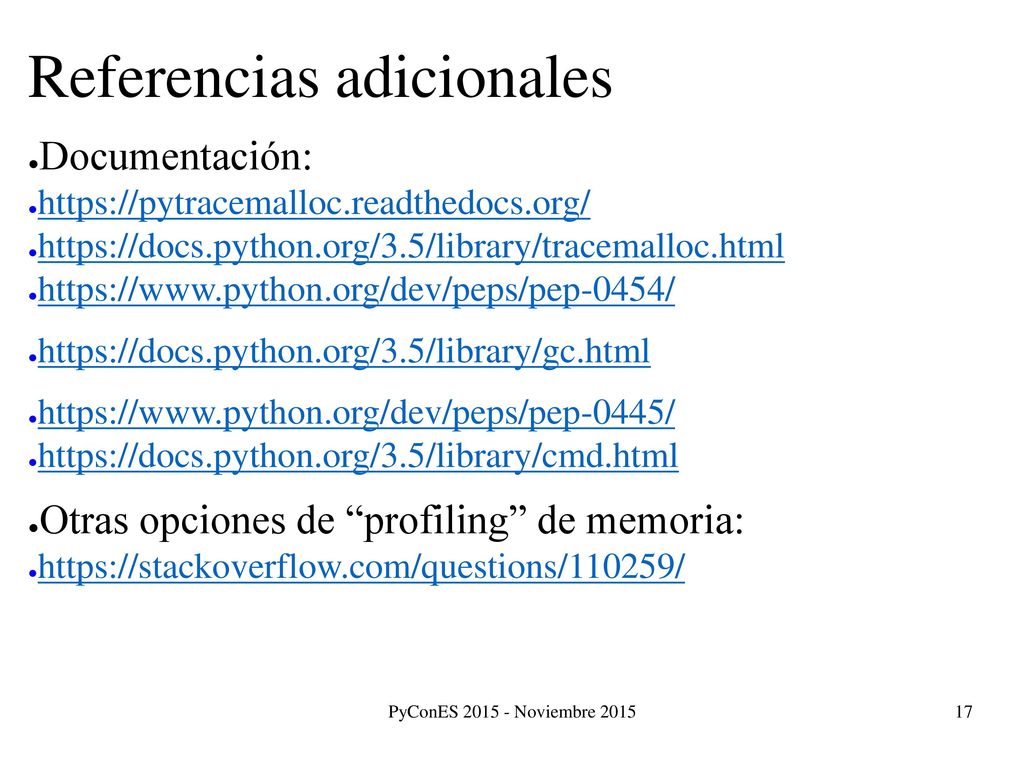 Referencias adicionales

● Documentación:

● https://pytracemalloc.readthedocs.org/

● https://docs.python.org/3.5/library/tracemalloc.html

● https://www.python.org/dev/peps/pep-0454/

● https://docs.python.org/3.5/library/gc.html

● https://www.python.org/dev/peps/pep-0445/

● https://docs.python.org/3.5/library/cmd.html

● Otras opciones de “profiling” de memoria:

● https://stackoverflow.com/questions/110259/

PyConES 2015 - Noviembre 2015

17